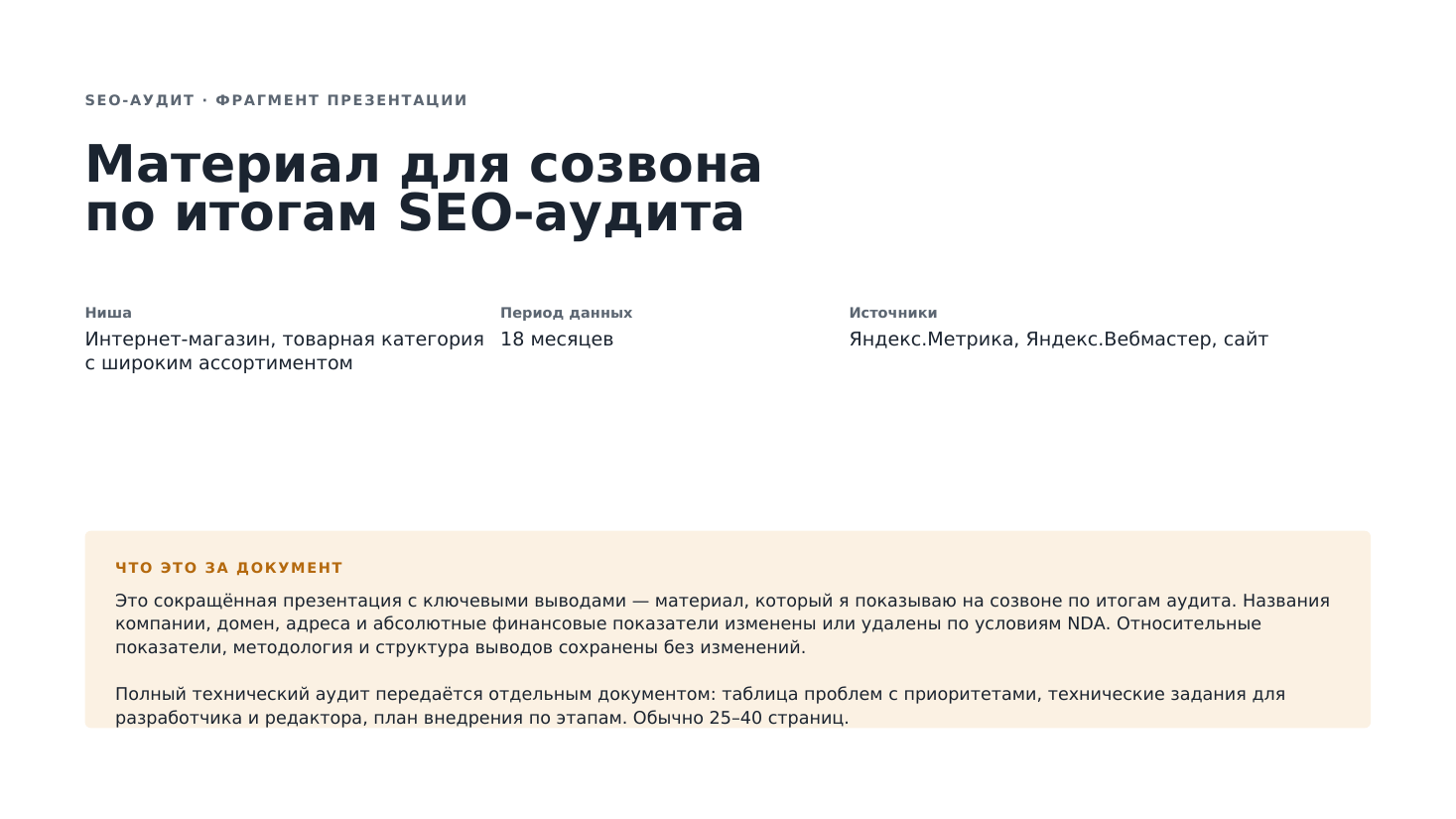 SEO-АУДИТ · ФРАГМЕНТ ПРЕЗЕНТАЦИИ

Материал для созвона по итогам SEO-аудита

Ниша
Интернет-магазин, товарная категория с широким ассортиментом

Период данных
18 месяцев

Источники
Яндекс.Метрика, Яндекс.Вебмастер, сайт

ЧТО ЭТО ЗА ДОКУМЕНТ

Это сокращённая презентация с ключевыми выводами — материал, который я показываю на созвоне по итогам аудита. Названия компании, домен, адреса и абсолютные финансовые показатели изменены или удалены по условиям NDA. Относительные показатели, методология и структура выводов сохранены без изменений.

Полный технический аудит передаётся отдельным документом: таблица проблем с приоритетами, технические задания для разработчика и редактора, план внедрения по этапам. Обычно 25–40 страниц.